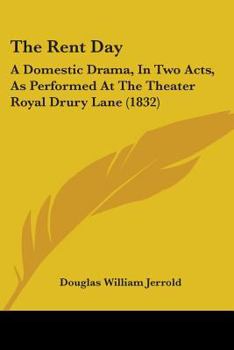 The Rent Day

A Domestic Drama, In Two Acts, As Performed At The Theater Royal Drury Lane (1832)

Douglas William Jerrold